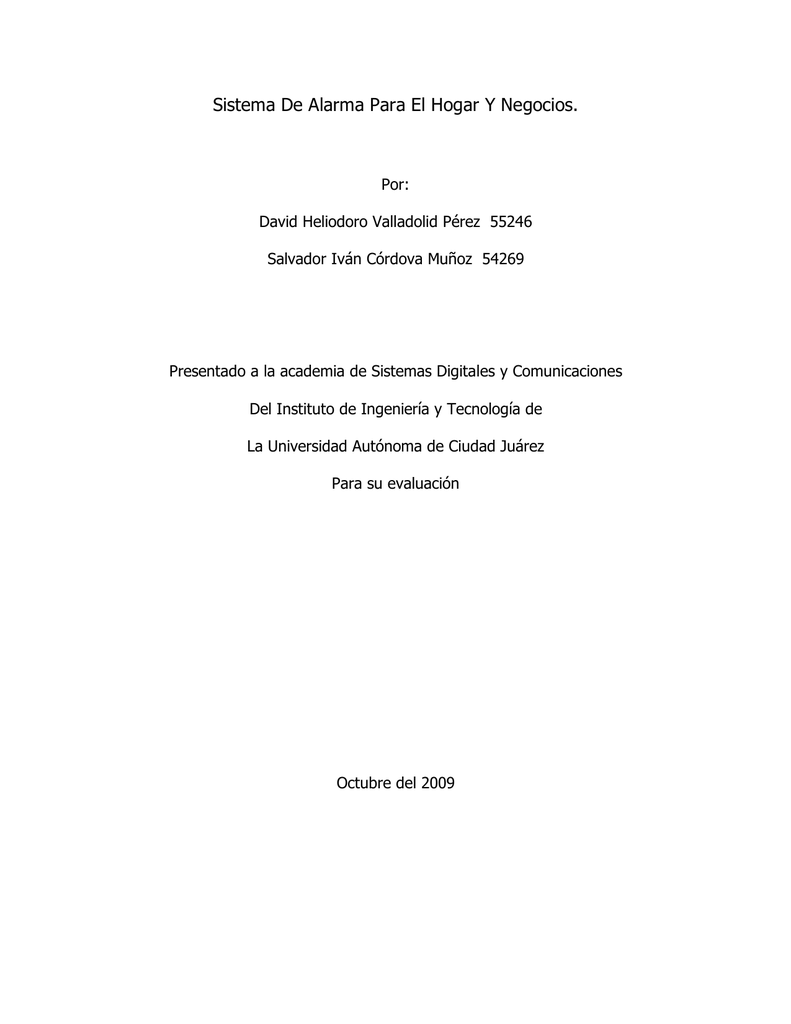 Sistema De Alarma Para El Hogar Y Negocios.

Por:

David Heliodoro Valladolid Pérez 55246

Salvador Iván Córdova Muñoz 54269

Presentado a la academia de Sistemas Digitales y Comunicaciones

Del Instituto de Ingeniería y Tecnología de

La Universidad Autónoma de Ciudad Juárez

Para su evaluación

Octubre del 2009